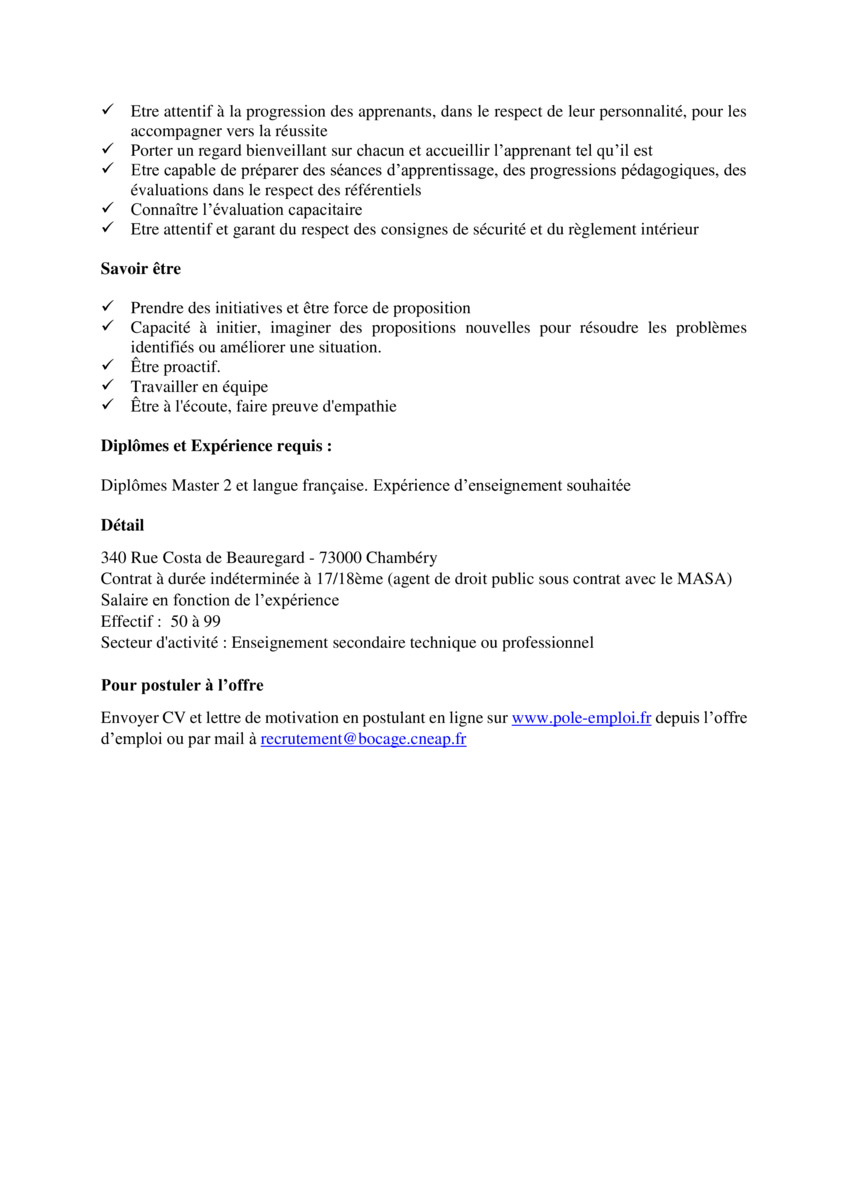 ✓ Etre attentif à la progression des apprenants, dans le respect de leur personnalité, pour les accompagner vers la réussite
✓ Porter un regard bienveillant sur chacun et accueillir l'apprenant tel qu'il est
✓ Etre capable de préparer des séances d'apprentissage, des progressions pédagogiques, des évaluations dans le respect des référentiels
✓ Connaître l'évaluation capacitaire
✓ Etre attentif et garant du respect des consignes de sécurité et du règlement intérieur

Savoir être

✓ Prendre des initiatives et être force de proposition
✓ Capacité à initier, imaginer des propositions nouvelles pour résoudre les problèmes identifiés ou améliorer une situation.
✓ Être proactif.
✓ Travailler en équipe
✓ Être à l'écoute, faire preuve d'empathie

Diplômes et Expérience requis :

Diplômes Master 2 et langue française. Expérience d'enseignement souhaitée

Détail

340 Rue Costa de Beauregard - 73000 Chambéry
Contrat à durée indéterminée à 17/18ème (agent de droit public sous contrat avec le MASA)
Salaire en fonction de l'expérience
Effectif : 50 à 99
Secteur d'activité : Enseignement secondaire technique ou professionnel

Pour postuler à l'offre

Envoyer CV et lettre de motivation en postulant en ligne sur www.pole-emploi.fr depuis l'offre d'emploi ou par mail à recrutement@bocage.cneap.fr